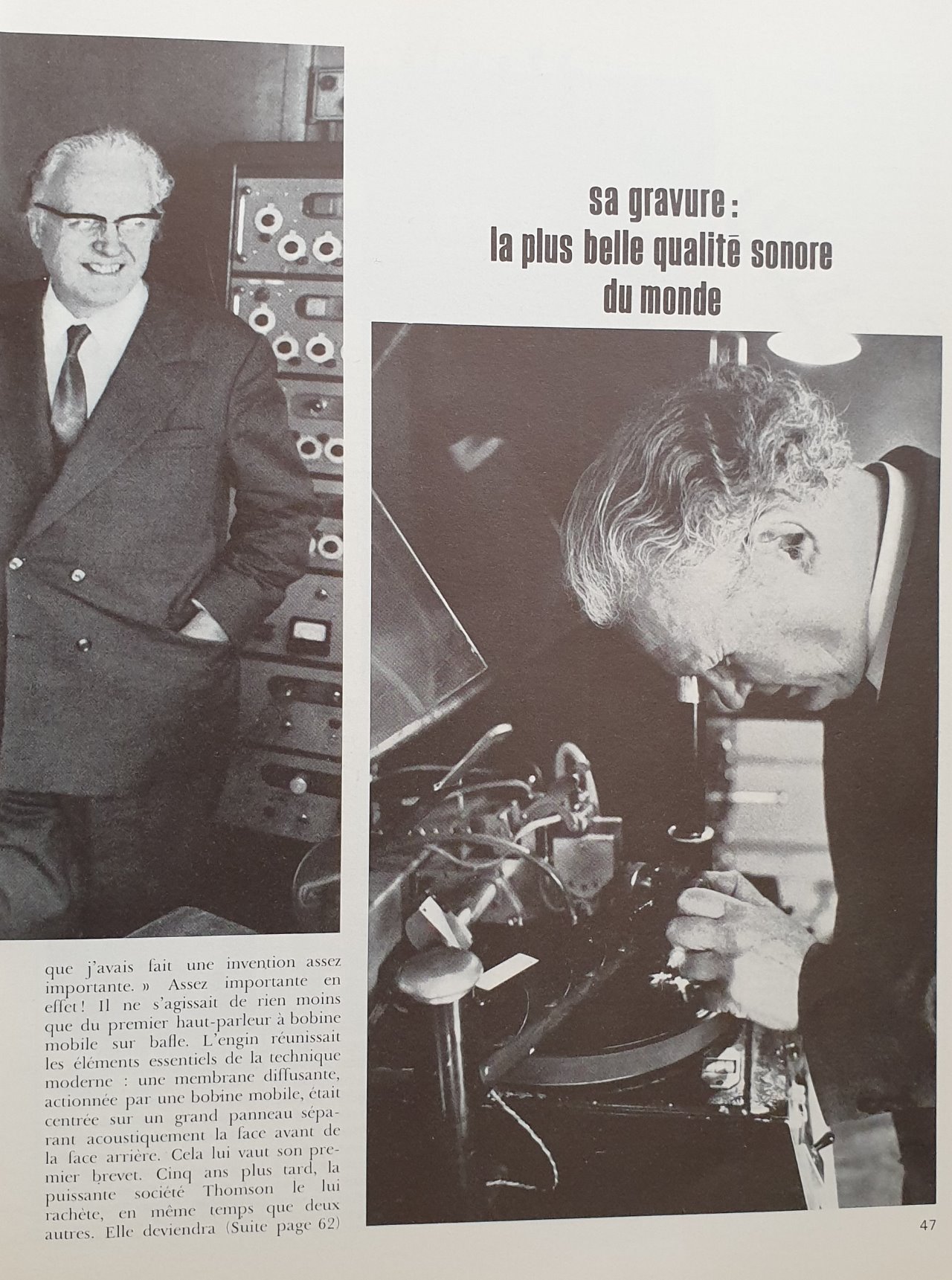 sa gravure :
la plus belle qualité sonore du monde

que j'avais fait une invention assez importante. » Assez importante en effet ! Il ne s'agissait de rien moins que du premier haut-parleur à bobine mobile sur bafle. L'engin réunissait les éléments essentiels de la technique moderne : une membrane diffusante, actionnée par une bobine mobile, était centrée sur un grand panneau séparant acoustiquement la face avant de la face arrière. Cela lui vaut son premier brevet. Cinq ans plus tard, la puissante société Thomson le lui rachète, en même temps que deux autres. Elle deviendra (Suite page 62)

47